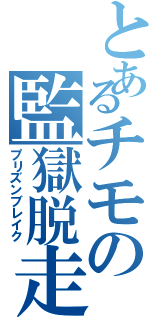 とあるチモの
監獄脱走
プリズンブレイク